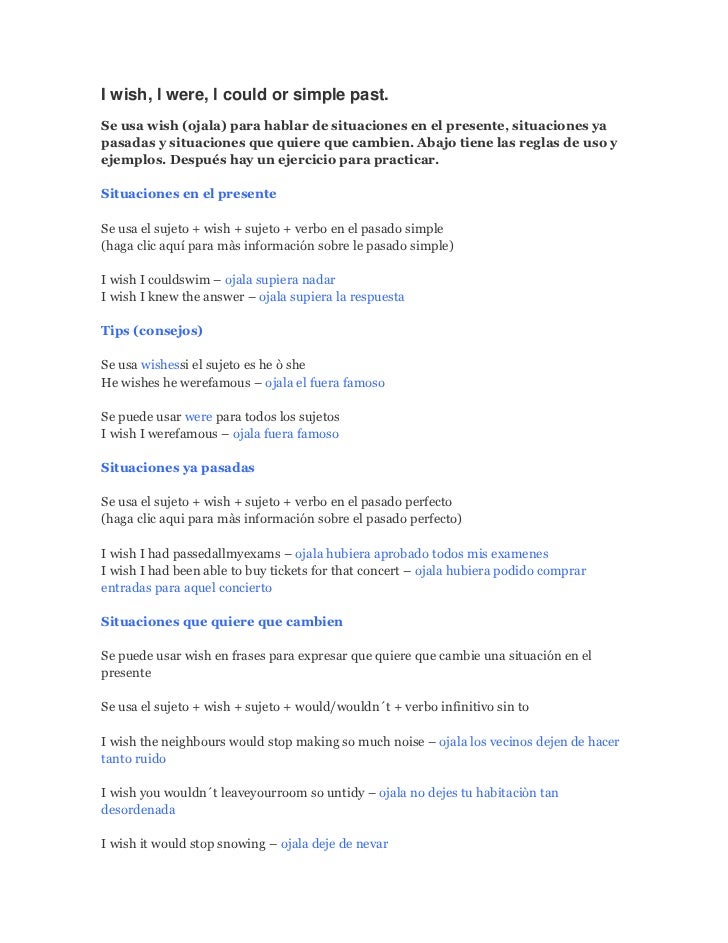 I wish, I were, I could or simple past.

Se usa wish (ojala) para hablar de situaciones en el presente, situaciones ya pasadas y situaciones que quiere que cambien. Abajo tiene las reglas de uso y ejemplos. Después hay un ejercicio para practicar.

Situaciones en el presente

Se usa el sujeto + wish + sujeto + verbo en el pasado simple
(haga clic aquí para màs información sobre le pasado simple)

I wish I couldswim – ojala supiera nadar
I wish I knew the answer – ojala supiera la respuesta

Tips (consejos)

Se usa wishessi el sujeto es he ò she
He wishes he werefamous – ojala el fuera famoso

Se puede usar were para todos los sujetos
I wish I werefamous – ojala fuera famoso

Situaciones ya pasadas

Se usa el sujeto + wish + sujeto + verbo en el pasado perfecto
(haga clic aqui para màs información sobre el pasado perfecto)

I wish I had passedallmyexams – ojala hubiera aprobado todos mis examenes
I wish I had been able to buy tickets for that concert – ojala hubiera podido comprar entradas para aquel concierto

Situaciones que quiere que cambien

Se puede usar wish en frases para expresar que quiere que cambie una situación en el presente

Se usa el sujeto + wish + sujeto + would/wouldn´t + verbo infinitivo sin to

I wish the neighbours would stop making so much noise – ojala los vecinos dejen de hacer tanto ruido

I wish you wouldn´t leaveyourroom so untidy – ojala no dejes tu habitaciòn tan desordenada

I wish it would stop snowing – ojala deje de nevar